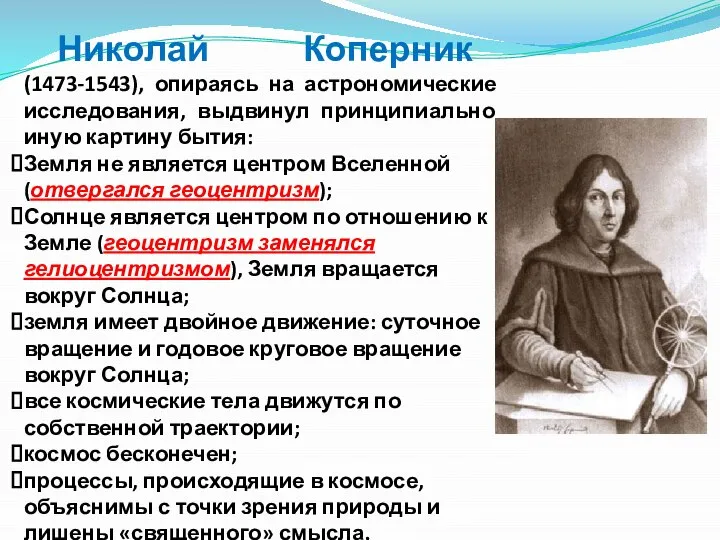 Николай Коперник (1473-1543), опираясь на астрономические исследования, выдвинул принципиально иную картину бытия:

Земля не является центром Вселенной (отвергался геоцентризм);

Солнце является центром по отношению к Земле (геоцентризм заменялся гелиоцентризмом), Земля вращается вокруг Солнца;

земля имеет двойное движение: суточное вращение и годовое круговое вращение вокруг Солнца;

все космические тела движутся по собственной траектории;

космос бесконечен;

процессы, происходящие в космосе, объяснимы с точки зрения природы и лишены «священного» смысла.